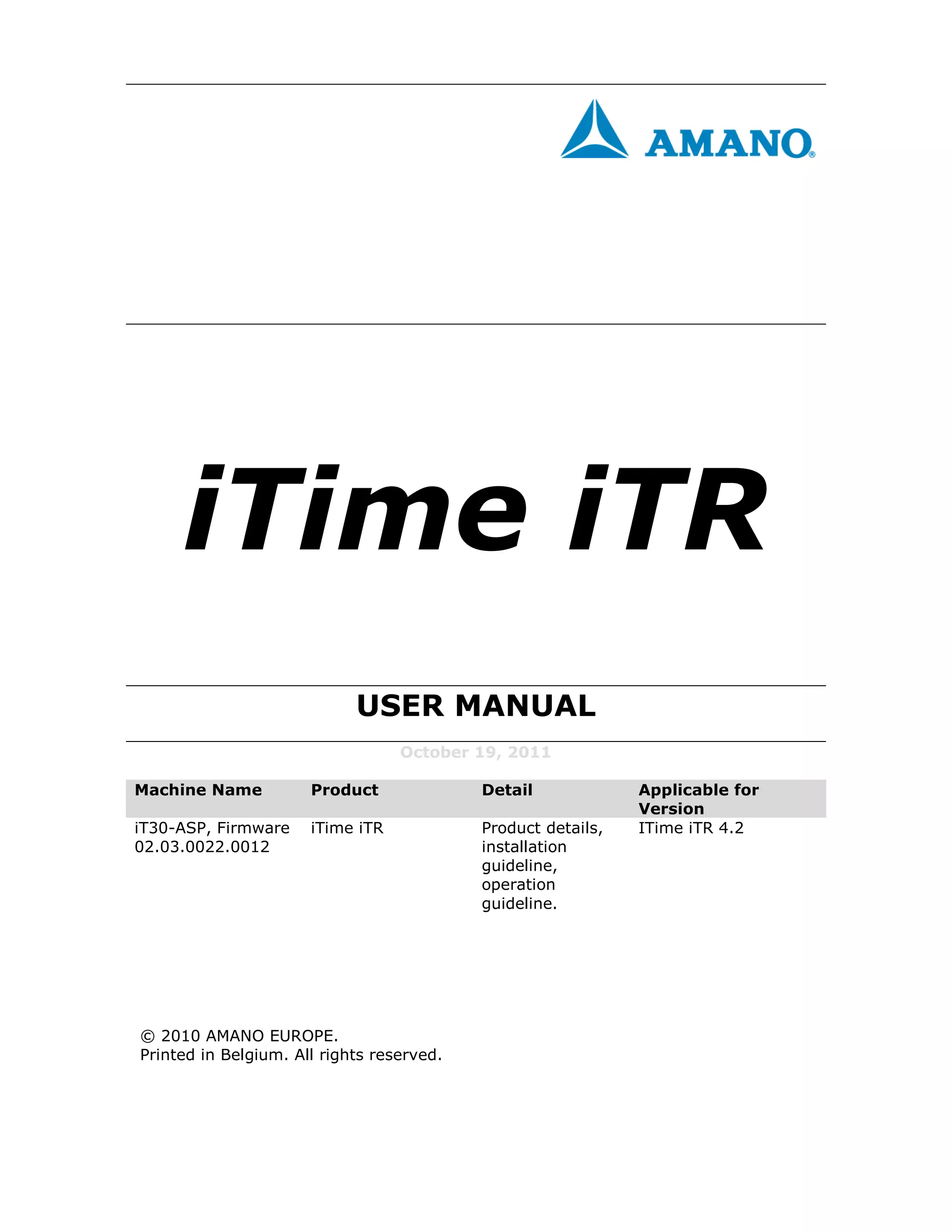 AMANO®

iTime iTR

USER MANUAL

October 19, 2011

| Machine Name | Product | Detail | Applicable for Version |
|---|---|---|---|
| iT30-ASP, Firmware 02.03.0022.0012 | iTime iTR | Product details, installation guideline, operation guideline. | ITime iTR 4.2 |

© 2010 AMANO EUROPE.
Printed in Belgium. All rights reserved.